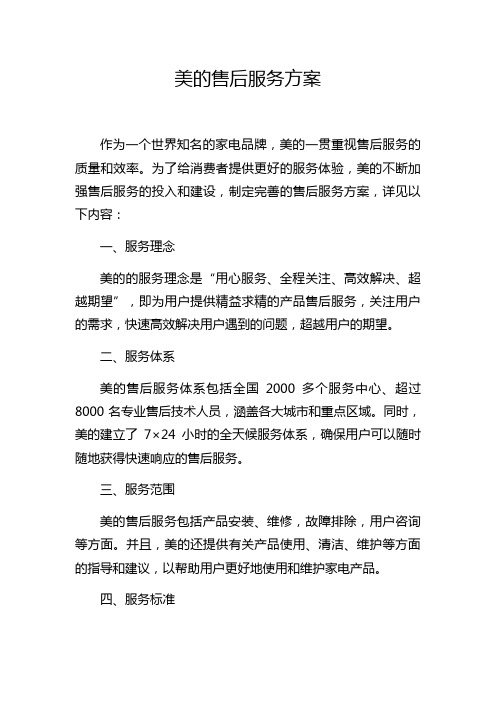 美的售后服务方案

作为一个世界知名的家电品牌，美的一贯重视售后服务的质量和效率。为了给消费者提供更好的服务体验，美的不断加强售后服务的投入和建设，制定完善的售后服务方案，详见以下内容：

一、服务理念

美的的服务理念是“用心服务、全程关注、高效解决、超越期望”，即为用户提供精益求精的产品售后服务，关注用户的需求，快速高效解决用户遇到的问题，超越用户的期望。

二、服务体系

美的售后服务体系包括全国 2000 多个服务中心、超过 8000 名专业售后技术人员，涵盖各大城市和重点区域。同时，美的建立了 7×24 小时的全天候服务体系，确保用户可以随时随地获得快速响应的售后服务。

三、服务范围

美的售后服务包括产品安装、维修，故障排除，用户咨询等方面。并且，美的还提供有关产品使用、清洁、维护等方面的指导和建议，以帮助用户更好地使用和维护家电产品。

四、服务标准